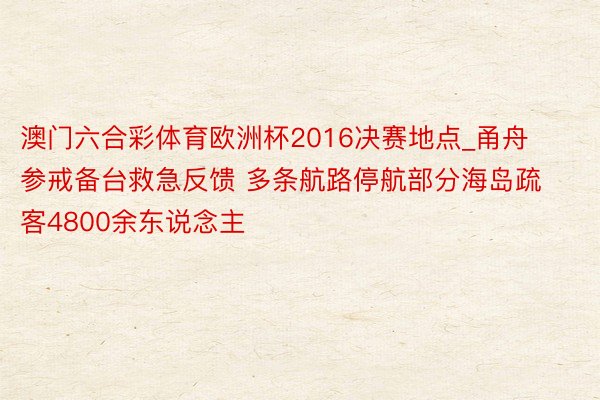 澳门六合彩体育欧洲杯2016决赛地点_甬舟参戒备台救急反馈 多条航路停航部分海岛疏客4800余东说念主